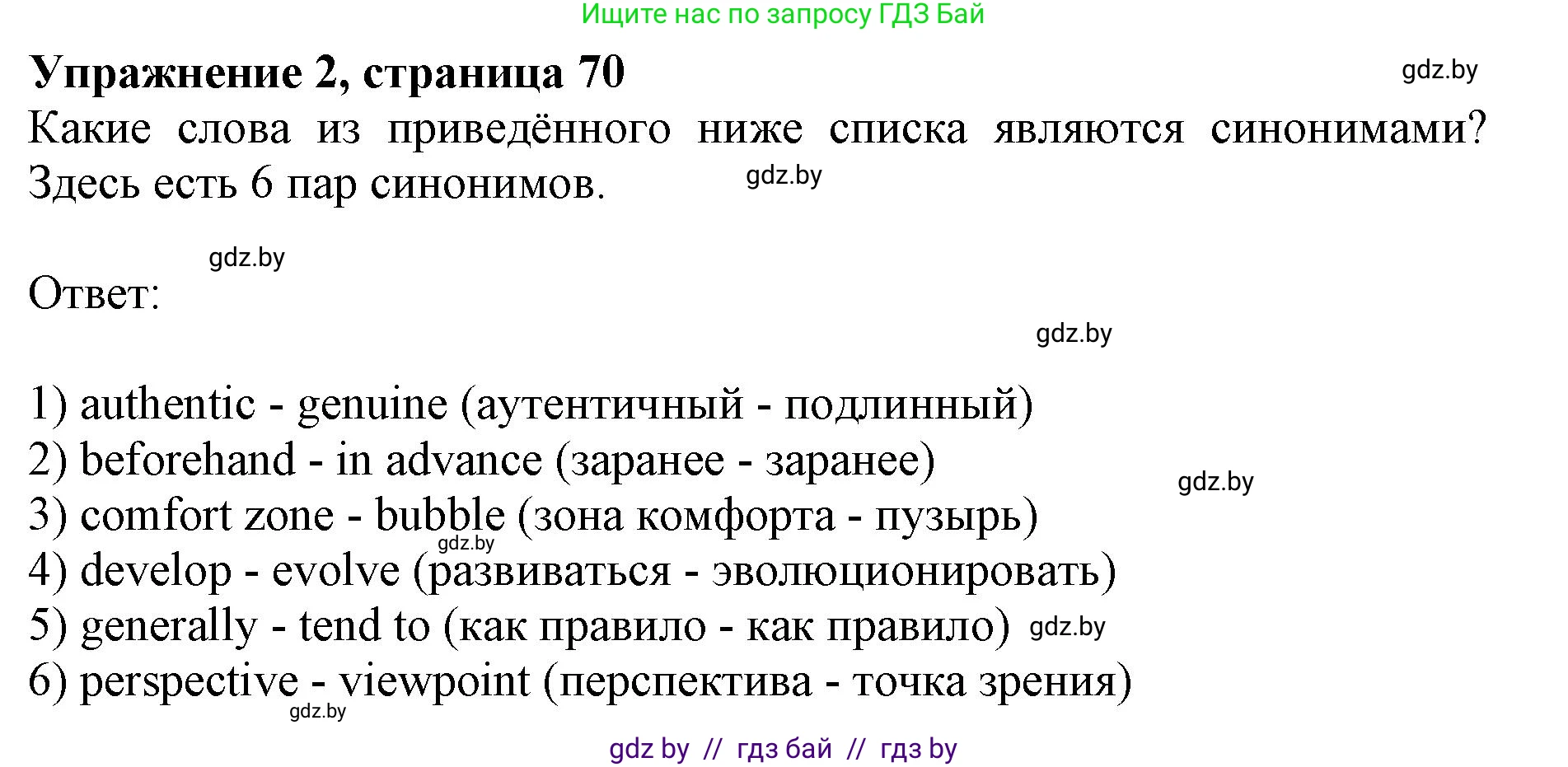 Ищите нас по запросу ГДЗ Бай

**Упражнение 2, страница 70**

gdz.by

Какие слова из приведённого ниже списка являются синонимами? Здесь есть 6 пар синонимов.

gdz.by

gdz.by

Ответ:

gdz.by

1) authentic - genuine (аутентичный - подлинный)
2) beforehand - in advance (заранее - заранее)
gdz.by
3) comfort zone - bubble (зона комфорта - пузырь)
gdz.by
4) develop - evolve (развиваться - эволюционировать)
5) generally - tend to (как правило - как правило) gdz.by
6) perspective - viewpoint (перспектива - точка зрения)
gdz.by

gdz by // гдз бай // гдз by